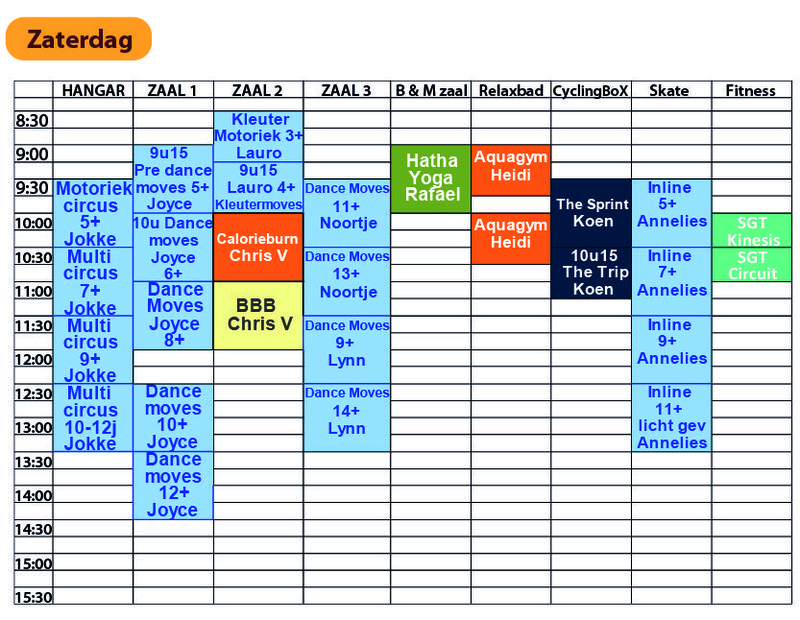 Zaterdag

| | HANGAR | ZAAL 1 | ZAAL 2 | ZAAL 3 | B & M zaal | Relaxbad | CyclingBoX | Skate | Fitness |
|---|---|---|---|---|---|---|---|---|---|
| 8:30 | | | Kleuter Motoriek 3+ Lauro | | | | | | |
| 9:00 | | 9u15 Pre dance moves 5+ Joyce | 9u15 Lauro 4+ Kleutermoves | | Hatha Yoga Rafael | Aquagym Heidi | | | |
| 9:30 | Motoriek circus 5+ Jokke | | | Dance Moves 11+ Noortje | | | The Sprint Koen | Inline 5+ Annelies | |
| 10:00 | | 10u Dance moves Joyce 6+ | Calorieburn Chris V | | | Aquagym Heidi | | | SGT Kinesis |
| 10:30 | Multi circus 7+ Jokke | | | Dance Moves 13+ Noortje | | | 10u15 The Trip Koen | Inline 7+ Annelies | SGT Circuit |
| 11:00 | | Dance Moves Joyce 8+ | BBB Chris V | | | | | | |
| 11:30 | Multi circus 9+ Jokke | | | Dance Moves 9+ Lynn | | | | Inline 9+ Annelies | |
| 12:00 | | | | | | | | | |
| 12:30 | Multi circus 10-12j Jokke | Dance moves 10+ Joyce | | Dance Moves 14+ Lynn | | | | Inline 11+ licht gev Annelies | |
| 13:00 | | | | | | | | | |
| 13:30 | | Dance moves 12+ Joyce | | | | | | | |
| 14:00 | | | | | | | | | |
| 14:30 | | | | | | | | | |
| 15:00 | | | | | | | | | |
| 15:30 | | | | | | | | | |